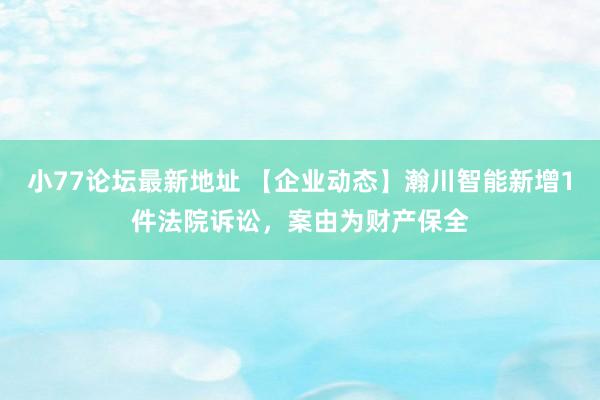 小77论坛最新地址 【企业动态】瀚川智能新增1件法院诉讼，案由为财产保全